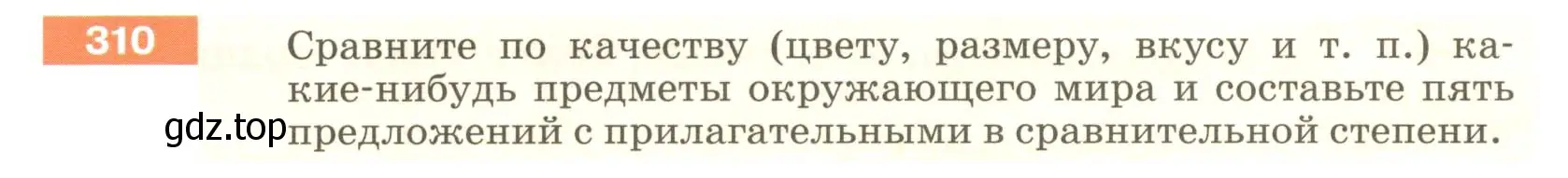 310

Сравните по качеству (цвету, размеру, вкусу и т. п.) какие-нибудь предметы окружающего мира и составьте пять предложений с прилагательными в сравнительной степени.

gdz.top